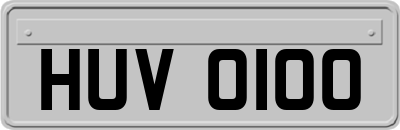 HUV 0100